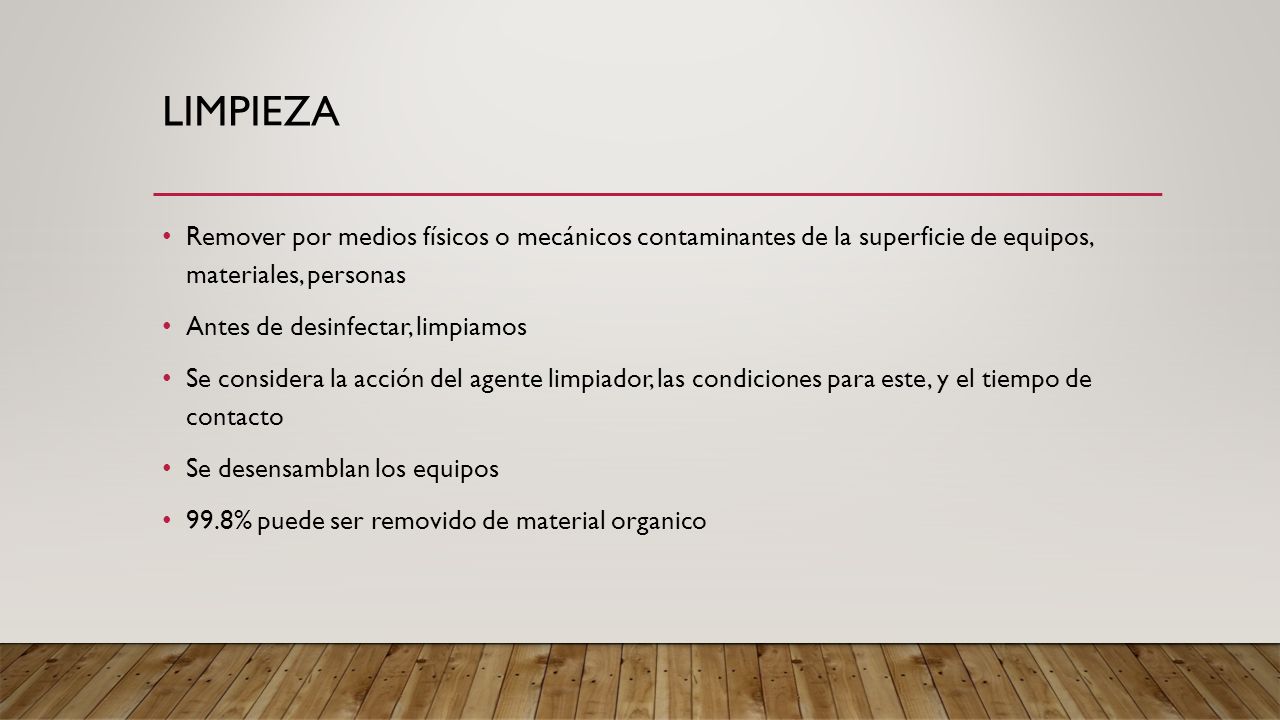 LIMPIEZA

• Remover por medios físicos o mecánicos contaminantes de la superficie de equipos, materiales, personas

• Antes de desinfectar, limpiamos

• Se considera la acción del agente limpiador, las condiciones para este, y el tiempo de contacto

• Se desensamblan los equipos

• 99.8% puede ser removido de material organico